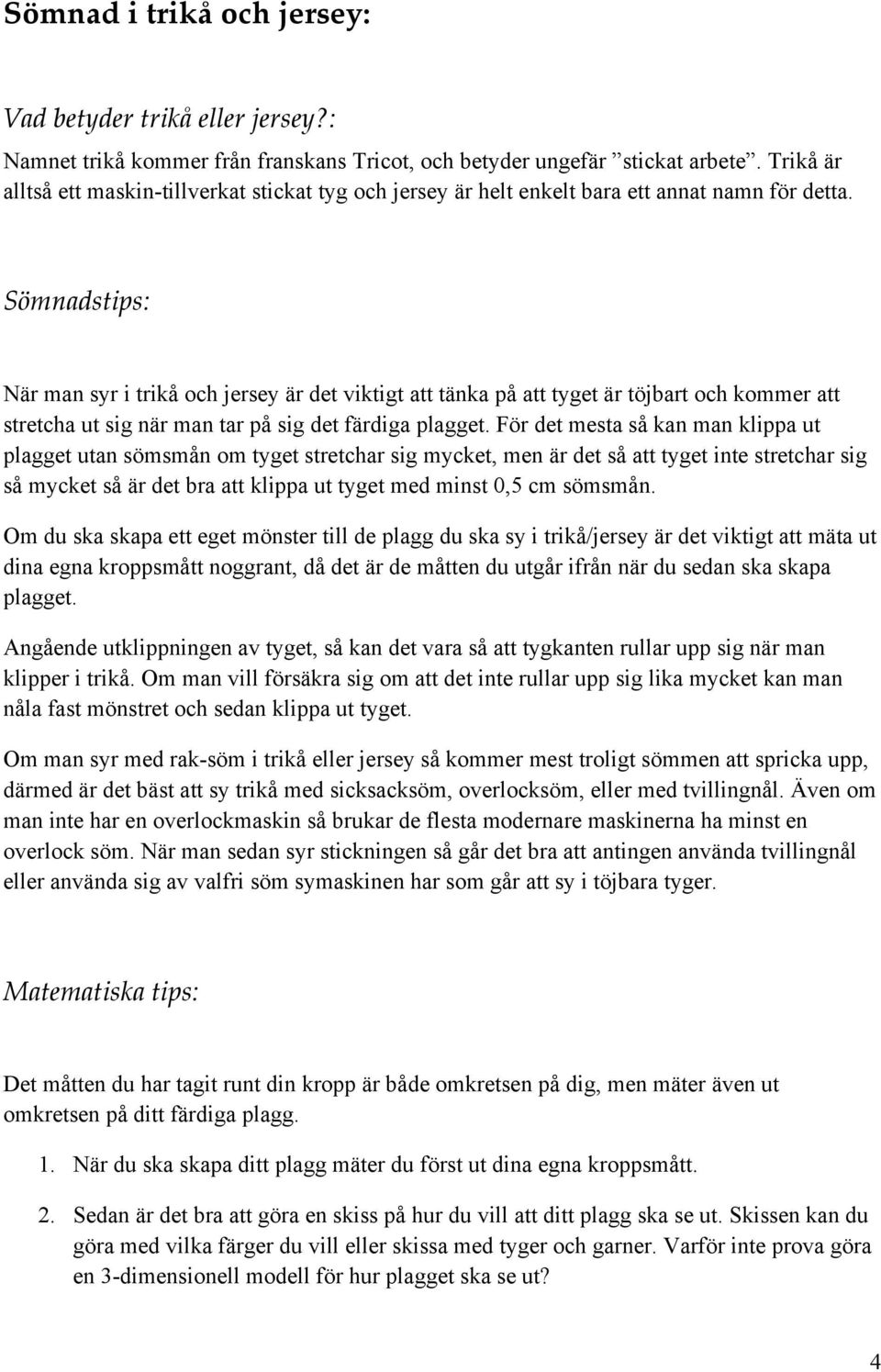 Sömnad i trikå och jersey:

Vad betyder trikå eller jersey?:

Namnet trikå kommer från franskans Tricot, och betyder ungefär ”stickat arbete”. Trikå är alltså ett maskin-tillverkat stickat tyg och jersey är helt enkelt bara ett annat namn för detta.

Sömnadstips:

När man syr i trikå och jersey är det viktigt att tänka på att tyget är töjbart och kommer att stretcha ut sig när man tar på sig det färdiga plagget. För det mesta så kan man klippa ut plagget utan sömsmån om tyget stretchar sig mycket, men är det så att tyget inte stretchar sig så mycket så är det bra att klippa ut tyget med minst 0,5 cm sömsmån.

Om du ska skapa ett eget mönster till de plagg du ska sy i trikå/jersey är det viktigt att mäta ut dina egna kroppsmått noggrant, då det är de måtten du utgår ifrån när du sedan ska skapa plagget.

Angående utklippningen av tyget, så kan det vara så att tygkanten rullar upp sig när man klipper i trikå. Om man vill försäkra sig om att det inte rullar upp sig lika mycket kan man nåla fast mönstret och sedan klippa ut tyget.

Om man syr med rak-söm i trikå eller jersey så kommer mest troligt sömmen att spricka upp, därmed är det bäst att sy trikå med sicksacksöm, overlocksöm, eller med tvillingnål. Även om man inte har en overlockmaskin så brukar de flesta modernare maskinerna ha minst en overlock söm. När man sedan syr stickningen så går det bra att antingen använda tvillingnål eller använda sig av valfri söm symaskinen har som går att sy i töjbara tyger.

Matematiska tips:

Det måtten du har tagit runt din kropp är både omkretsen på dig, men mäter även ut omkretsen på ditt färdiga plagg.

1. När du ska skapa ditt plagg mäter du först ut dina egna kroppsmått.

2. Sedan är det bra att göra en skiss på hur du vill att ditt plagg ska se ut. Skissen kan du göra med vilka färger du vill eller skissa med tyger och garner. Varför inte prova göra en 3-dimensionell modell för hur plagget ska se ut?

4